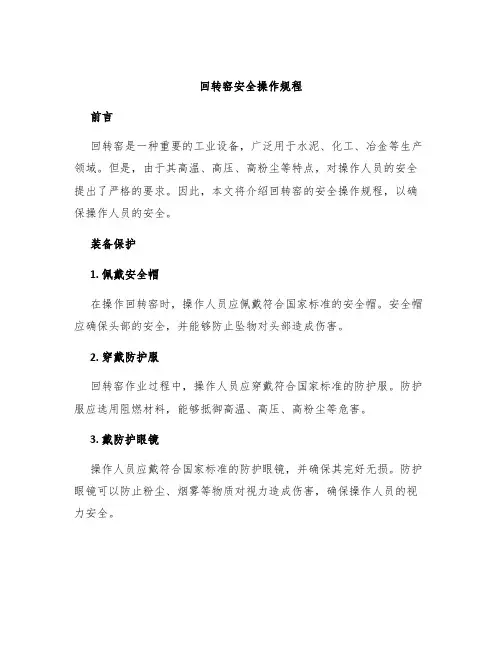 回转窑安全操作规程

前言

回转窑是一种重要的工业设备，广泛用于水泥、化工、冶金等生产领域。但是，由于其高温、高压、高粉尘等特点，对操作人员的安全提出了严格的要求。因此，本文将介绍回转窑的安全操作规程，以确保操作人员的安全。

装备保护

1. 佩戴安全帽

在操作回转窑时，操作人员应佩戴符合国家标准的安全帽。安全帽应确保头部的安全，并能够防止坠物对头部造成伤害。

2. 穿戴防护服

回转窑作业过程中，操作人员应穿戴符合国家标准的防护服。防护服应选用阻燃材料，能够抵御高温、高压、高粉尘等危害。

3. 戴防护眼镜

操作人员应戴符合国家标准的防护眼镜，并确保其完好无损。防护眼镜可以防止粉尘、烟雾等物质对视力造成伤害，确保操作人员的视力安全。